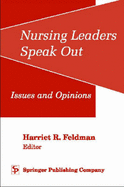 Nursing Leaders Speak Out

Issues and Opinions

Harriet R. Feldman
Editor

SP Springer Publishing Company